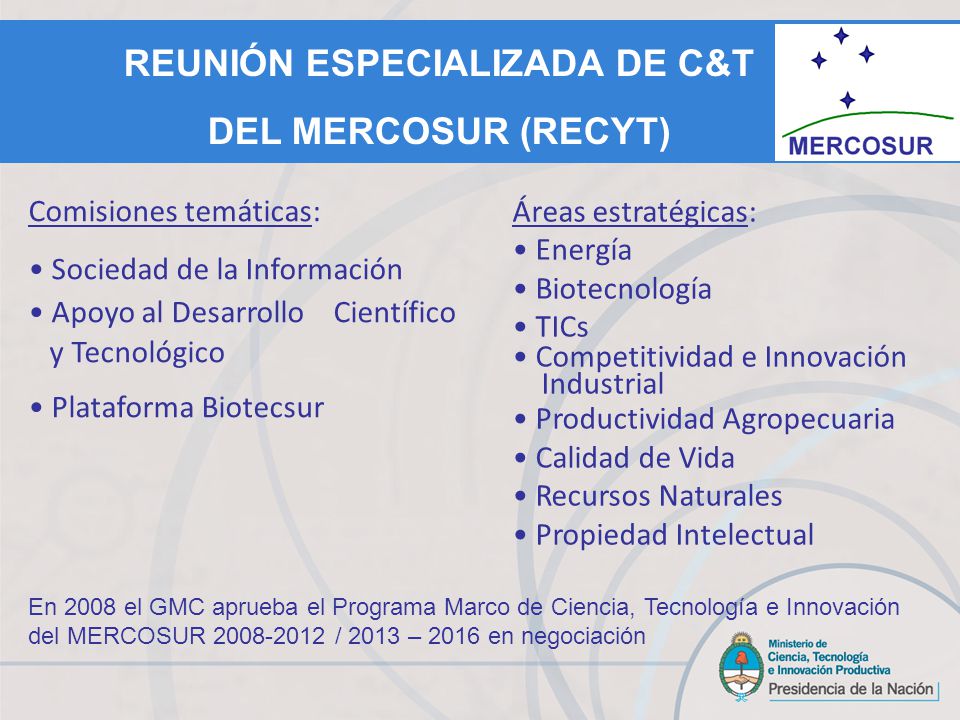 REUNIÓN ESPECIALIZADA DE C&T DEL MERCOSUR (RECYT)

MERCOSUR

Comisiones temáticas:

• Sociedad de la Información
• Apoyo al Desarrollo Científico y Tecnológico
• Plataforma Biotecsur

Áreas estratégicas:
• Energía
• Biotecnología
• TICs
• Competitividad e Innovación Industrial
• Productividad Agropecuaria
• Calidad de Vida
• Recursos Naturales
• Propiedad Intelectual

En 2008 el GMC aprueba el Programa Marco de Ciencia, Tecnología e Innovación del MERCOSUR 2008-2012 / 2013 – 2016 en negociación

Ministerio de Ciencia, Tecnología e Innovación Productiva
Presidencia de la Nación